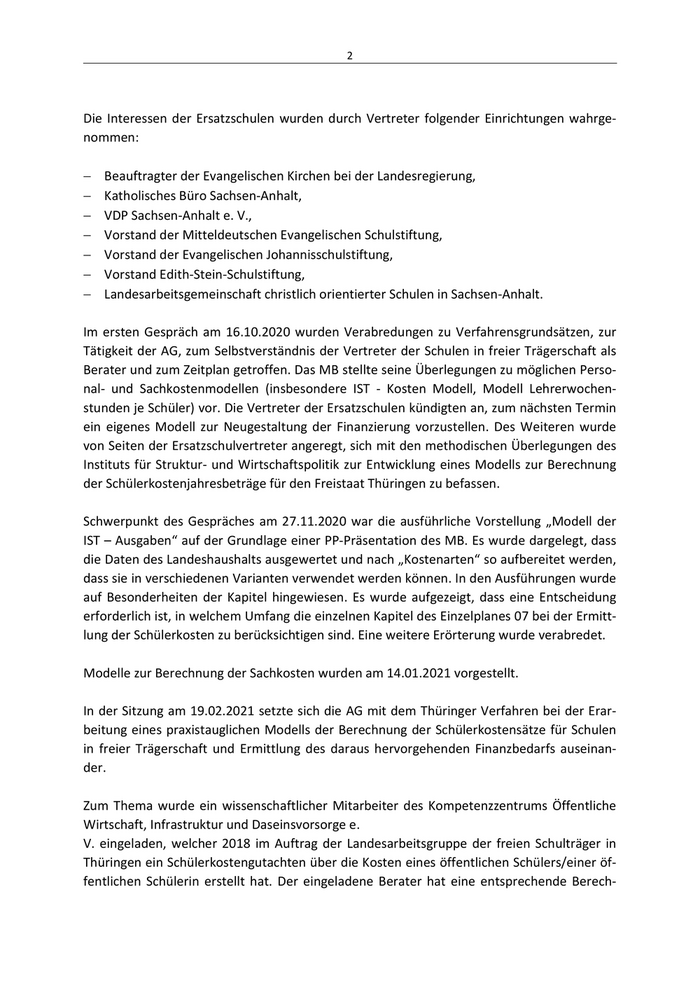 2

Die Interessen der Ersatzschulen wurden durch Vertreter folgender Einrichtungen wahrgenommen:

– Beauftragter der Evangelischen Kirchen bei der Landesregierung,
– Katholisches Büro Sachsen-Anhalt,
– VDP Sachsen-Anhalt e. V.,
– Vorstand der Mitteldeutschen Evangelischen Schulstiftung,
– Vorstand der Evangelischen Johannisschulstiftung,
– Vorstand Edith-Stein-Schulstiftung,
– Landesarbeitsgemeinschaft christlich orientierter Schulen in Sachsen-Anhalt.

Im ersten Gespräch am 16.10.2020 wurden Verabredungen zu Verfahrensgrundsätzen, zur Tätigkeit der AG, zum Selbstverständnis der Vertreter der Schulen in freier Trägerschaft als Berater und zum Zeitplan getroffen. Das MB stellte seine Überlegungen zu möglichen Personal- und Sachkostenmodellen (insbesondere IST - Kosten Modell, Modell Lehrerwochenstunden je Schüler) vor. Die Vertreter der Ersatzschulen kündigten an, zum nächsten Termin ein eigenes Modell zur Neugestaltung der Finanzierung vorzustellen. Des Weiteren wurde von Seiten der Ersatzschulvertreter angeregt, sich mit den methodischen Überlegungen des Instituts für Struktur- und Wirtschaftspolitik zur Entwicklung eines Modells zur Berechnung der Schülerkostenjahresbeträge für den Freistaat Thüringen zu befassen.

Schwerpunkt des Gespräches am 27.11.2020 war die ausführliche Vorstellung „Modell der IST – Ausgaben“ auf der Grundlage einer PP-Präsentation des MB. Es wurde dargelegt, dass die Daten des Landeshaushalts ausgewertet und nach „Kostenarten“ so aufbereitet werden, dass sie in verschiedenen Varianten verwendet werden können. In den Ausführungen wurde auf Besonderheiten der Kapitel hingewiesen. Es wurde aufgezeigt, dass eine Entscheidung erforderlich ist, in welchem Umfang die einzelnen Kapitel des Einzelplanes 07 bei der Ermittlung der Schülerkosten zu berücksichtigen sind. Eine weitere Erörterung wurde verabredet.

Modelle zur Berechnung der Sachkosten wurden am 14.01.2021 vorgestellt.

In der Sitzung am 19.02.2021 setzte sich die AG mit dem Thüringer Verfahren bei der Erarbeitung eines praxistauglichen Modells der Berechnung der Schülerkostensätze für Schulen in freier Trägerschaft und Ermittlung des daraus hervorgehenden Finanzbedarfs auseinander.

Zum Thema wurde ein wissenschaftlicher Mitarbeiter des Kompetenzzentrums Öffentliche Wirtschaft, Infrastruktur und Daseinsvorsorge e.
V. eingeladen, welcher 2018 im Auftrag der Landesarbeitsgruppe der freien Schulträger in Thüringen ein Schülerkostengutachten über die Kosten eines öffentlichen Schülers/einer öffentlichen Schülerin erstellt hat. Der eingeladene Berater hat eine entsprechende Berech-